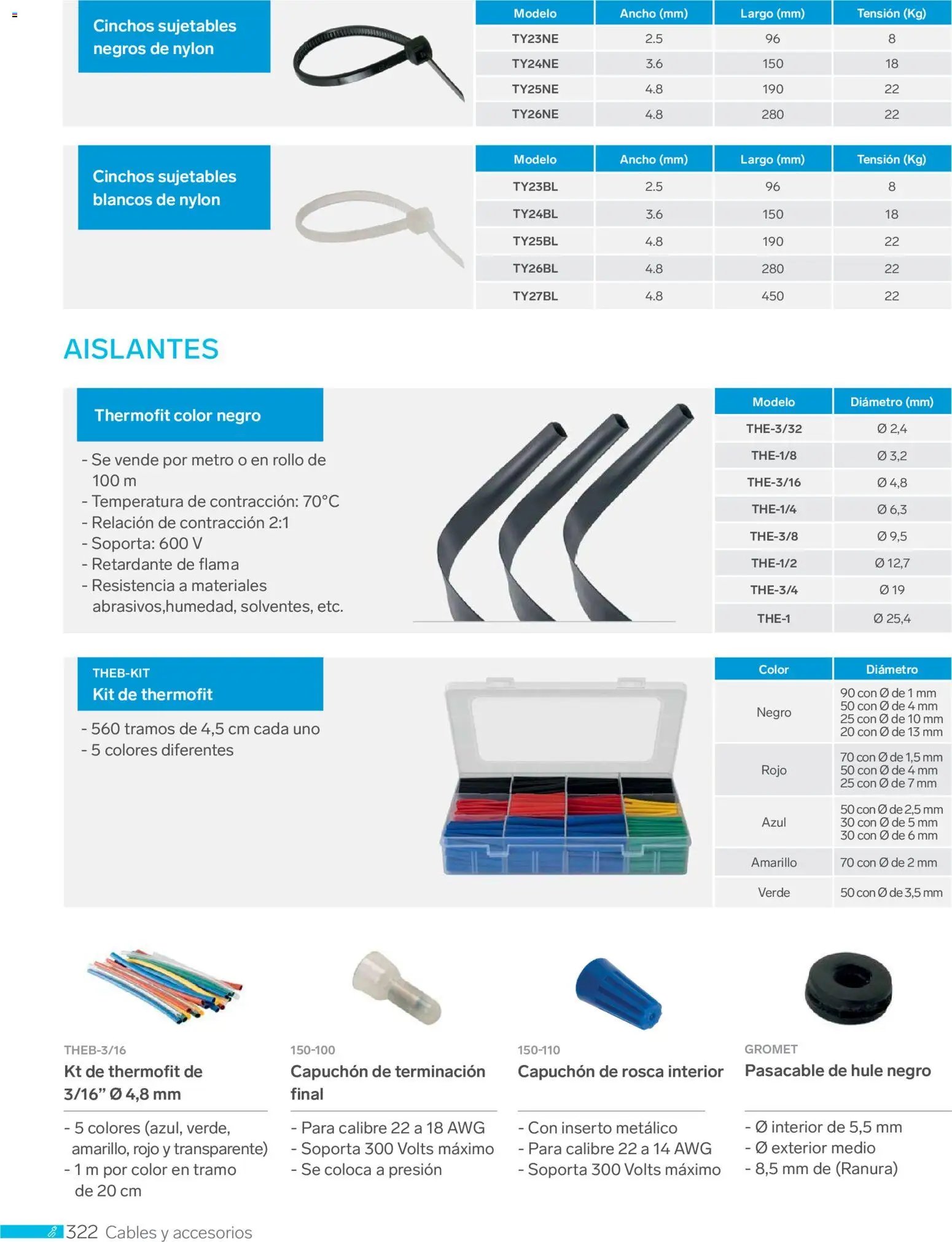 Cinchos sujetables negros de nylon

| Modelo | Ancho (mm) | Largo (mm) | Tensión (Kg) |
|---|---|---|---|
| TY23NE | 2.5 | 96 | 8 |
| TY24NE | 3.6 | 150 | 18 |
| TY25NE | 4.8 | 190 | 22 |
| TY26NE | 4.8 | 280 | 22 |

Cinchos sujetables blancos de nylon

| Modelo | Ancho (mm) | Largo (mm) | Tensión (Kg) |
|---|---|---|---|
| TY23BL | 2.5 | 96 | 8 |
| TY24BL | 3.6 | 150 | 18 |
| TY25BL | 4.8 | 190 | 22 |
| TY26BL | 4.8 | 280 | 22 |
| TY27BL | 4.8 | 450 | 22 |

AISLANTES

Thermofit color negro

- Se vende por metro o en rollo de 100 m
- Temperatura de contracción: 70°C
- Relación de contracción 2:1
- Soporta: 600 V
- Retardante de flama
- Resistencia a materiales abrasivos,humedad, solventes, etc.

| Modelo | Diámetro (mm) |
|---|---|
| THE-3/32 | Ø 2,4 |
| THE-1/8 | Ø 3,2 |
| THE-3/16 | Ø 4,8 |
| THE-1/4 | Ø 6,3 |
| THE-3/8 | Ø 9,5 |
| THE-1/2 | Ø 12,7 |
| THE-3/4 | Ø 19 |
| THE-1 | Ø 25,4 |

THEB-KIT
Kit de thermofit

- 560 tramos de 4,5 cm cada uno
- 5 colores diferentes

| Color | Diámetro |
|---|---|
| Negro | 90 con Ø de 1 mm 50 con Ø de 4 mm 25 con Ø de 10 mm 20 con Ø de 13 mm |
| Rojo | 70 con Ø de 1,5 mm 50 con Ø de 4 mm 25 con Ø de 7 mm |
| Azul | 50 con Ø de 2,5 mm 30 con Ø de 5 mm 30 con Ø de 6 mm |
| Amarillo | 70 con Ø de 2 mm |
| Verde | 50 con Ø de 3,5 mm |

THEB-3/16
Kt de thermofit de 3/16" Ø 4,8 mm

- 5 colores (azul, verde, amarillo, rojo y transparente)
- 1 m por color en tramo de 20 cm

150-100
Capuchón de terminación final

- Para calibre 22 a 18 AWG
- Soporta 300 Volts máximo
- Se coloca a presión

150-110
Capuchón de rosca interior

- Con inserto metálico
- Para calibre 22 a 14 AWG
- Soporta 300 Volts máximo

GROMET
Pasacable de hule negro

- Ø interior de 5,5 mm
- Ø exterior medio
- 8,5 mm de (Ranura)

322 Cables y accesorios